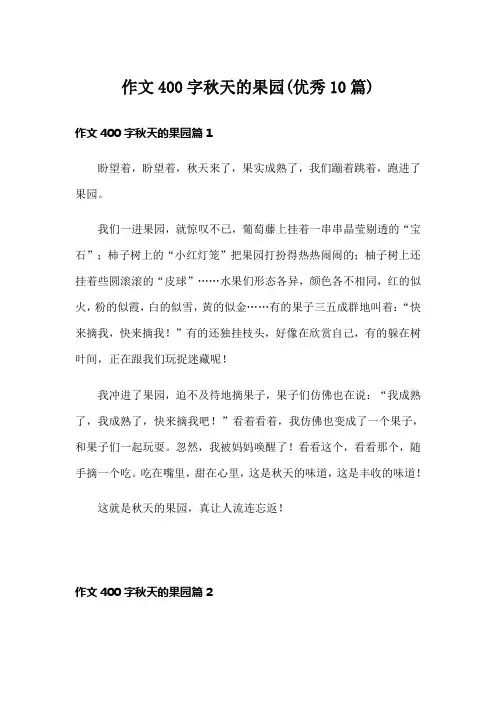 作文400字秋天的果园(优秀10篇)

作文400字秋天的果园篇1

盼望着，盼望着，秋天来了，果实成熟了，我们蹦着跳着，跑进了果园。

我们一进果园，就惊叹不已，葡萄藤上挂着一串串晶莹剔透的“宝石”；柿子树上的“小红灯笼”把果园打扮得热热闹闹的；柚子树上还挂着些圆滚滚的“皮球”……水果们形态各异，颜色各不相同，红的似火，粉的似霞，白的似雪，黄的似金……有的果子三五成群地叫着：“快来摘我，快来摘我！”有的还独挂枝头，好像在欣赏自己，有的躲在树叶间，正在跟我们玩捉迷藏呢！

我冲进了果园，迫不及待地摘果子，果子们仿佛也在说：“我成熟了，我成熟了，快来摘我吧！”看着看着，我仿佛也变成了一个果子，和果子们一起玩耍。忽然，我被妈妈唤醒了！看看这个，看看那个，随手摘一个吃。吃在嘴里，甜在心里，这是秋天的味道，这是丰收的味道！

这就是秋天的果园，真让人流连忘返！

作文400字秋天的果园篇2